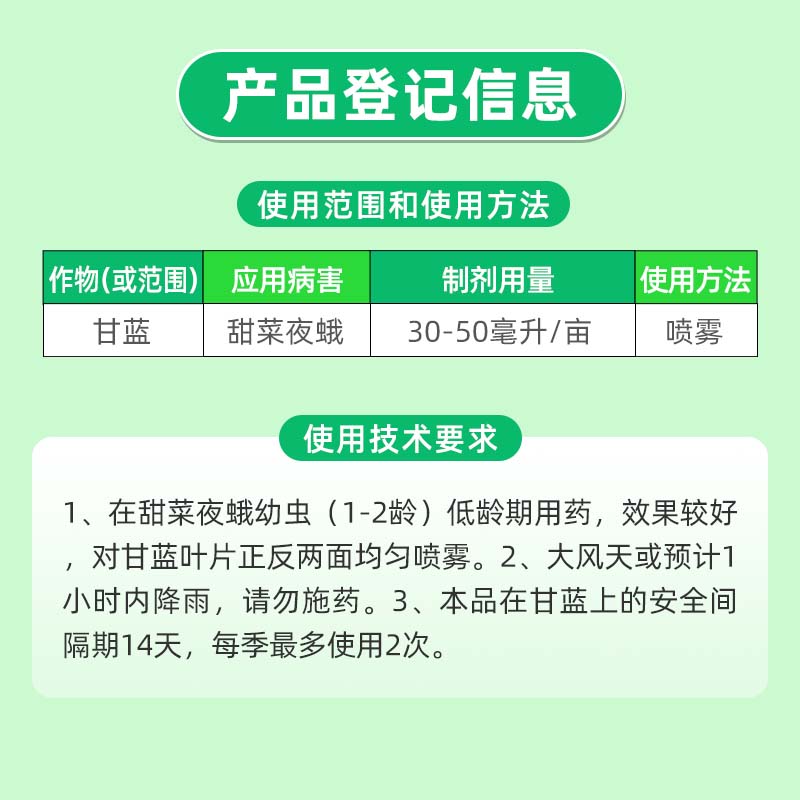 产品登记信息

使用范围和使用方法

| 作物(或范围) | 应用病害 | 制剂用量 | 使用方法 |
|---|---|---|---|
| 甘蓝 | 甜菜夜蛾 | 30-50毫升/亩 | 喷雾 |

使用技术要求

1、在甜菜夜蛾幼虫（1-2龄）低龄期用药，效果较好，对甘蓝叶片正反两面均匀喷雾。2、大风天或预计1小时内降雨，请勿施药。3、本品在甘蓝上的安全间隔期14天，每季最多使用2次。